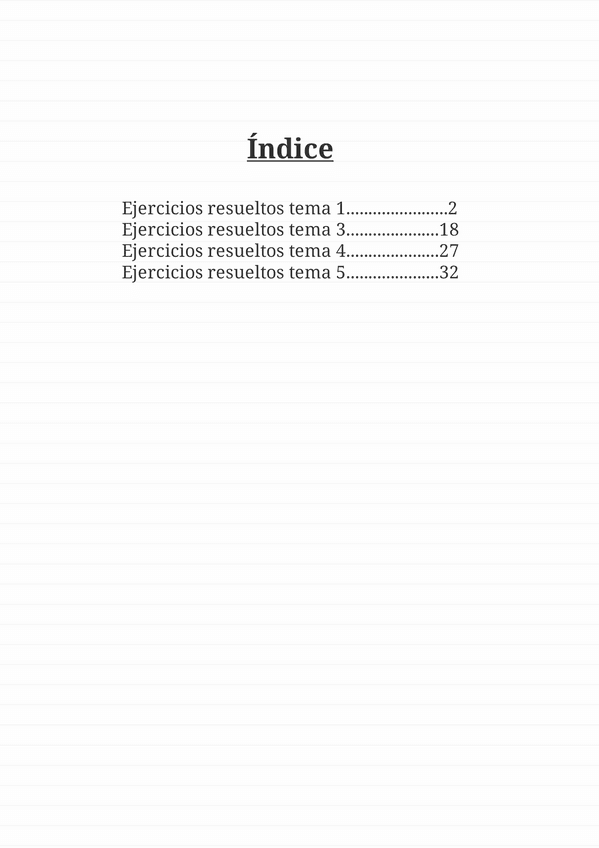 Índice

Ejercicios resueltos tema 1 2
Ejercicios resueltos tema 3 18
Ejercicios resueltos tema 4 27
Ejercicios resueltos tema 5 32